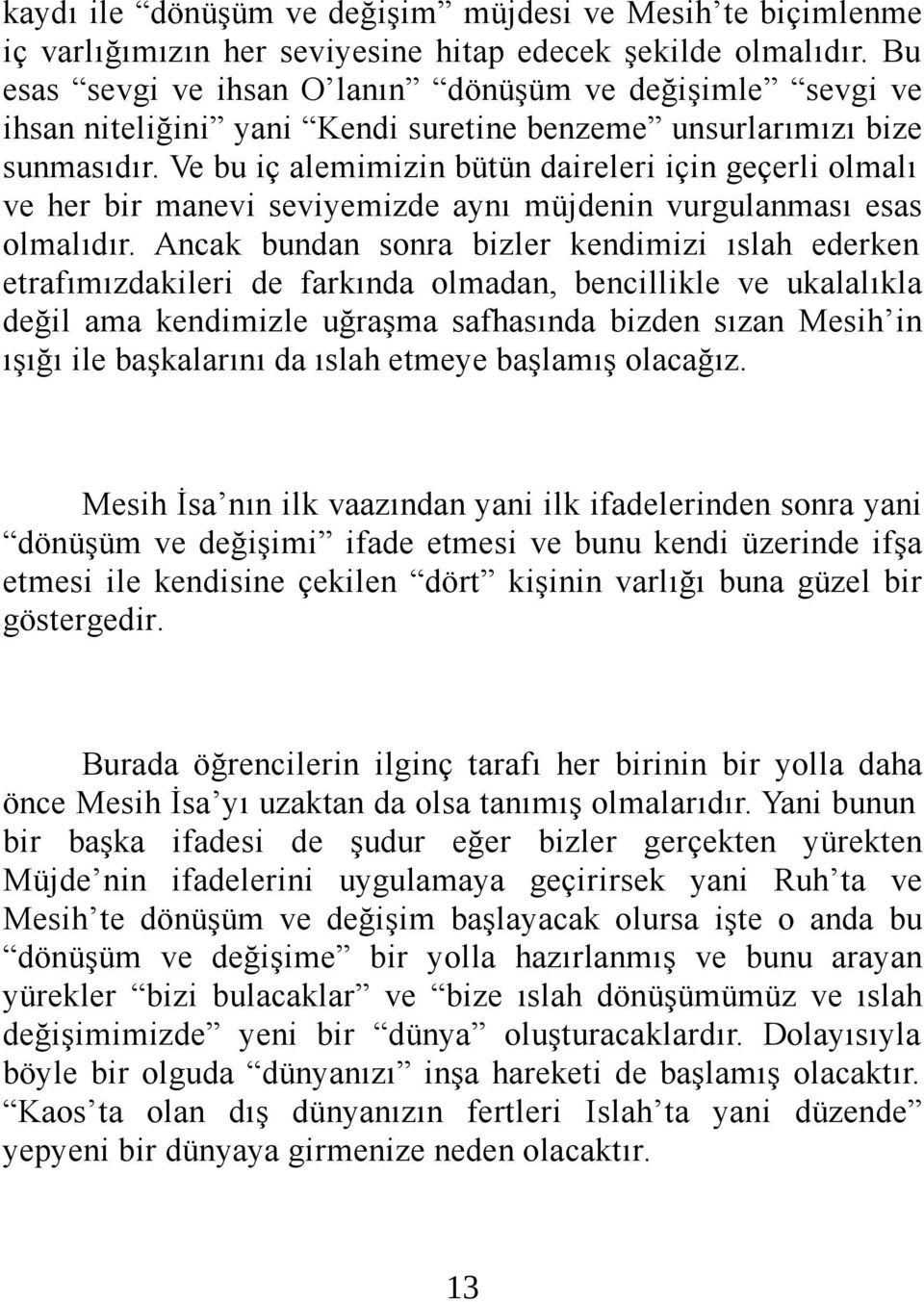 kaydı ile “dönüşüm ve değişim” müjdesi ve Mesih’te biçimlenme iç varlığımızın her seviyesine hitap edecek şekilde olmalıdır. Bu esas “sevgi ve ihsan O’lanın” “dönüşüm ve değişimle” “sevgi ve ihsan niteliğini” yani “Kendi suretine benzeme” unsurlarımızı bize sunmasıdır. Ve bu iç alemimizin bütün daireleri için geçerli olmalı ve her bir manevi seviyemizde aynı müjdenin vurgulanması esas olmalıdır. Ancak bundan sonra bizler kendimizi ıslah ederken etrafımızdakileri de farkında olmadan, bencillikle ve ukalalıkla değil ama kendimizle uğraşma safhasında bizden sızan Mesih’in ışığı ile başkalarını da ıslah etmeye başlamış olacağız.

Mesih İsa’nın ilk vaazından yani ilk ifadelerinden sonra yani “dönüşüm ve değişimi” ifade etmesi ve bunu kendi üzerinde ifşa etmesi ile kendisine çekilen “dört” kişinin varlığı buna güzel bir göstergedir.

Burada öğrencilerin ilginç tarafı her birinin bir yolla daha önce Mesih İsa’yı uzaktan da olsa tanımış olmalarıdır. Yani bunun bir başka ifadesi de şudur eğer bizler gerçekten yürekten Müjde’nin ifadelerini uygulamaya geçirirsek yani Ruh’ta ve Mesih’te dönüşüm ve değişim başlayacak olursa işte o anda bu “dönüşüm ve değişime” bir yolla hazırlanmış ve bunu arayan yürekler “bizi bulacaklar” ve “bize ıslah dönüşümümüz ve ıslah değişimimizde” yeni bir “dünya” oluşturacaklardır. Dolayısıyla böyle bir olguda “dünyanızı” inşa hareketi de başlamış olacaktır. “Kaos’ta olan dış dünyanızın fertleri Islah’ta yani düzende” yepyeni bir dünyaya girmenize neden olacaktır.

13